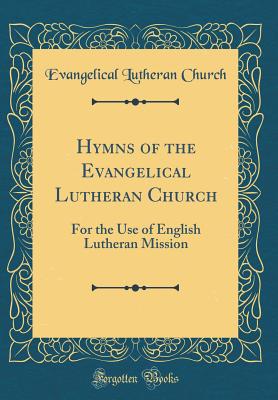 Evangelical Lutheran Church

Hymns of the Evangelical Lutheran Church

For the Use of English Lutheran Mission

Forgotten Books